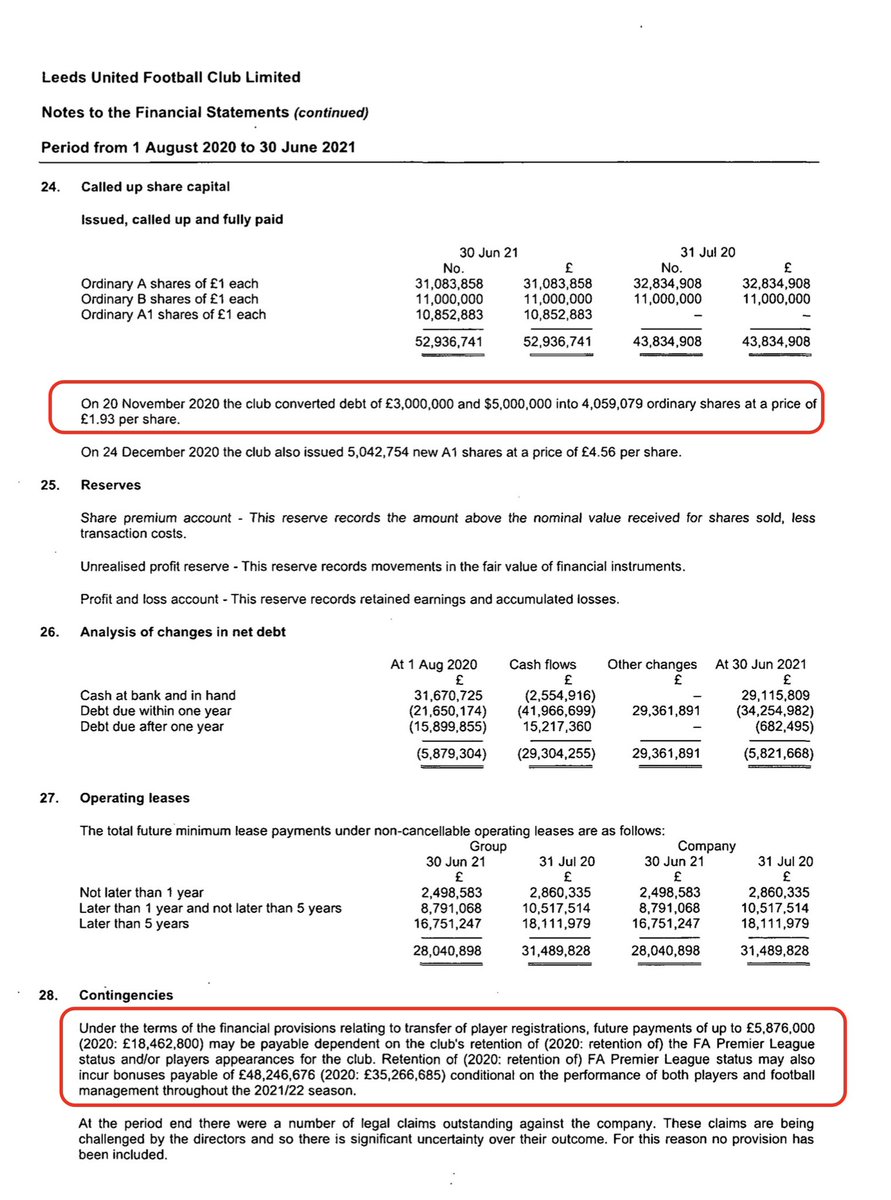 Leeds United Football Club Limited

Notes to the Financial Statements (continued)

Period from 1 August 2020 to 30 June 2021

24. Called up share capital

Issued, called up and fully paid

| | 30 Jun 21 No. | 30 Jun 21 £ | 31 Jul 20 No. | 31 Jul 20 £ |
|---|---|---|---|---|
| Ordinary A shares of £1 each | 31,083,858 | 31,083,858 | 32,834,908 | 32,834,908 |
| Ordinary B shares of £1 each | 11,000,000 | 11,000,000 | 11,000,000 | 11,000,000 |
| Ordinary A1 shares of £1 each | 10,852,883 | 10,852,883 | – | – |
| | 52,936,741 | 52,936,741 | 43,834,908 | 43,834,908 |

On 20 November 2020 the club converted debt of £3,000,000 and $5,000,000 into 4,059,079 ordinary shares at a price of £1.93 per share.

On 24 December 2020 the club also issued 5,042,754 new A1 shares at a price of £4.56 per share.

25. Reserves

Share premium account - This reserve records the amount above the nominal value received for shares sold, less transaction costs.

Unrealised profit reserve - This reserve records movements in the fair value of financial instruments.

Profit and loss account - This reserve records retained earnings and accumulated losses.

26. Analysis of changes in net debt

| | At 1 Aug 2020 £ | Cash flows £ | Other changes £ | At 30 Jun 2021 £ |
|---|---|---|---|---|
| Cash at bank and in hand | 31,670,725 | (2,554,916) | – | 29,115,809 |
| Debt due within one year | (21,650,174) | (41,966,699) | 29,361,891 | (34,254,982) |
| Debt due after one year | (15,899,855) | 15,217,360 | – | (682,495) |
| | (5,879,304) | (29,304,255) | 29,361,891 | (5,821,668) |

27. Operating leases

The total future minimum lease payments under non-cancellable operating leases are as follows:

| | Group 30 Jun 21 £ | Group 31 Jul 20 £ | Company 30 Jun 21 £ | Company 31 Jul 20 £ |
|---|---|---|---|---|
| Not later than 1 year | 2,498,583 | 2,860,335 | 2,498,583 | 2,860,335 |
| Later than 1 year and not later than 5 years | 8,791,068 | 10,517,514 | 8,791,068 | 10,517,514 |
| Later than 5 years | 16,751,247 | 18,111,979 | 16,751,247 | 18,111,979 |
| | 28,040,898 | 31,489,828 | 28,040,898 | 31,489,828 |

28. Contingencies

Under the terms of the financial provisions relating to transfer of player registrations, future payments of up to £5,876,000 (2020: £18,462,800) may be payable dependent on the club's retention of (2020: retention of) the FA Premier League status and/or players appearances for the club. Retention of (2020: retention of) FA Premier League status may also incur bonuses payable of £48,246,676 (2020: £35,266,685) conditional on the performance of both players and football management throughout the 2021/22 season.

At the period end there were a number of legal claims outstanding against the company. These claims are being challenged by the directors and so there is significant uncertainty over their outcome. For this reason no provision has been included.